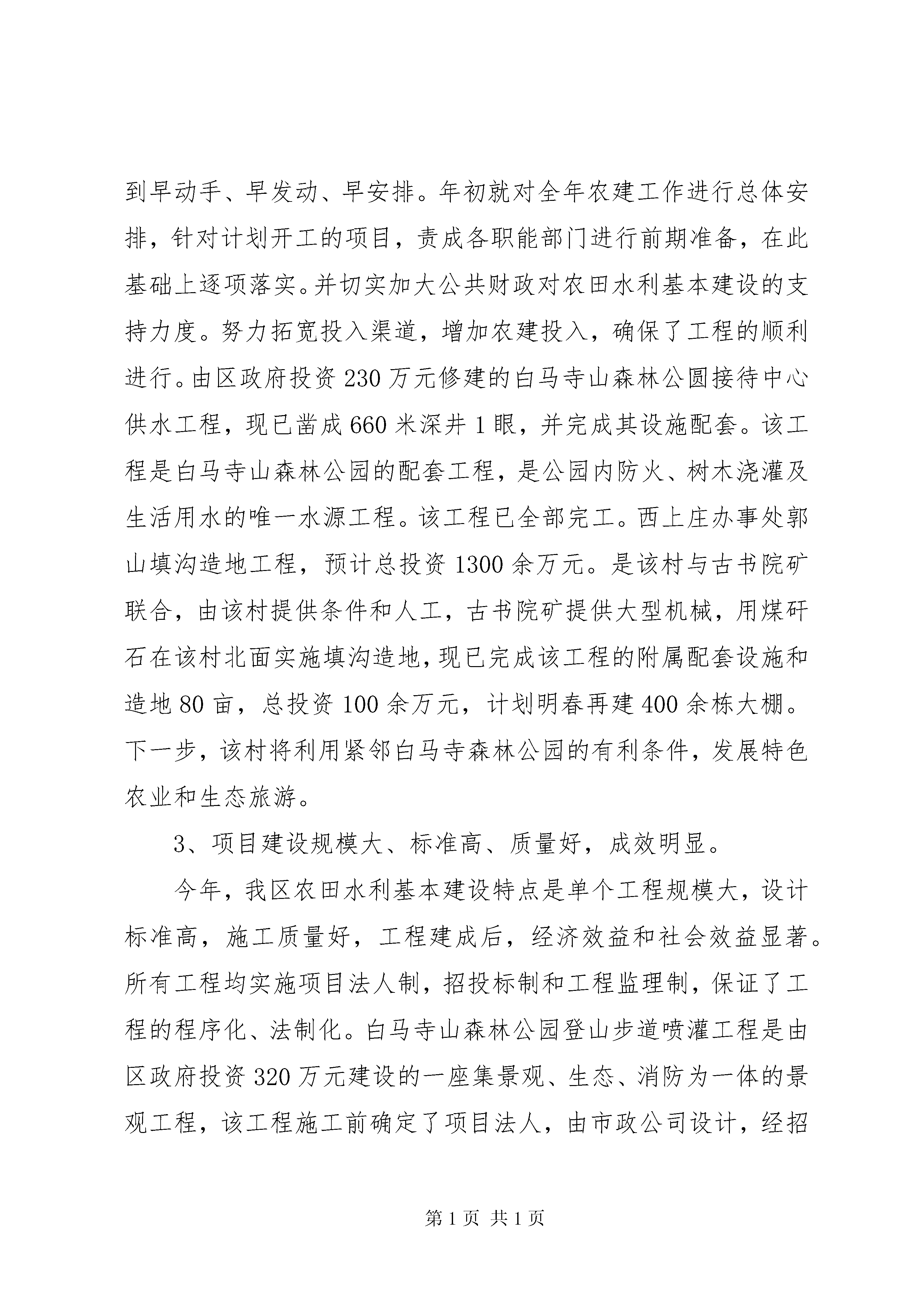 到早动手、早发动、早安排。年初就对全年农建工作进行总体安排，针对计划开工的项目，责成各职能部门进行前期准备，在此基础上逐项落实。并切实加大公共财政对农田水利基本建设的支持力度。努力拓宽投入渠道，增加农建投入，确保了工程的顺利进行。由区政府投资230万元修建的白马寺山森林公圆接待中心供水工程，现已凿成660米深井1眼，并完成其设施配套。该工程是白马寺山森林公园的配套工程，是公园内防火、树木浇灌及生活用水的唯一水源工程。该工程已全部完工。西上庄办事处郭山填沟造地工程，预计总投资1300余万元。是该村与古书院矿联合，由该村提供条件和人工，古书院矿提供大型机械，用煤矸石在该村北面实施填沟造地，现已完成该工程的附属配套设施和造地80亩，总投资100余万元，计划明春再建400余栋大棚。下一步，该村将利用紧邻白马寺森林公园的有利条件，发展特色农业和生态旅游。

3、项目建设规模大、标准高、质量好，成效明显。

今年，我区农田水利基本建设特点是单个工程规模大，设计标准高，施工质量好，工程建成后，经济效益和社会效益显著。所有工程均实施项目法人制，招投标制和工程监理制，保证了工程的程序化、法制化。白马寺山森林公园登山步道喷灌工程是由区政府投资320万元建设的一座集景观、生态、消防为一体的景观工程，该工程施工前确定了项目法人，由市政公司设计，经招

第1页 共1页